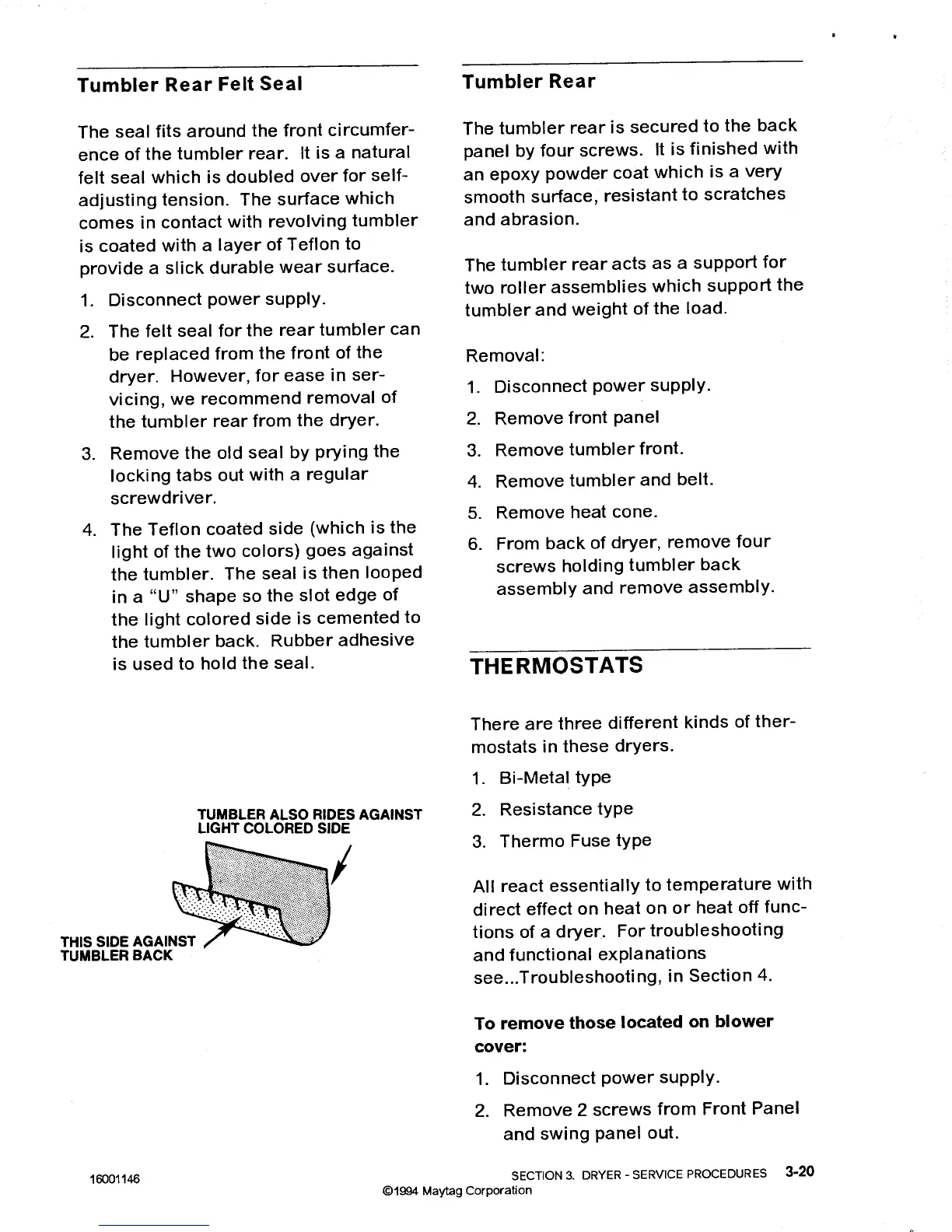 Tumbler Rear Felt Seal

The seal fits around the front circumference of the tumbler rear. It is a natural felt seal which is doubled over for self-adjusting tension. The surface which comes in contact with revolving tumbler is coated with a layer of Teflon to provide a slick durable wear surface.

1. Disconnect power supply.

2. The felt seal for the rear tumbler can be replaced from the front of the dryer. However, for ease in servicing, we recommend removal of the tumbler rear from the dryer.

3. Remove the old seal by prying the locking tabs out with a regular screwdriver.

4. The Teflon coated side (which is the light of the two colors) goes against the tumbler. The seal is then looped in a "U" shape so the slot edge of the light colored side is cemented to the tumbler back. Rubber adhesive is used to hold the seal.

TUMBLER ALSO RIDES AGAINST LIGHT COLORED SIDE

THIS SIDE AGAINST TUMBLER BACK

Tumbler Rear

The tumbler rear is secured to the back panel by four screws. It is finished with an epoxy powder coat which is a very smooth surface, resistant to scratches and abrasion.

The tumbler rear acts as a support for two roller assemblies which support the tumbler and weight of the load.

Removal:

1. Disconnect power supply.

2. Remove front panel

3. Remove tumbler front.

4. Remove tumbler and belt.

5. Remove heat cone.

6. From back of dryer, remove four screws holding tumbler back assembly and remove assembly.

THERMOSTATS

There are three different kinds of thermostats in these dryers.

1. Bi-Metal type

2. Resistance type

3. Thermo Fuse type

All react essentially to temperature with direct effect on heat on or heat off functions of a dryer. For troubleshooting and functional explanations see...Troubleshooting, in Section 4.

To remove those located on blower cover:

1. Disconnect power supply.

2. Remove 2 screws from Front Panel and swing panel out.

16001146

SECTION 3. DRYER - SERVICE PROCEDURES 3-20

©1994 Maytag Corporation